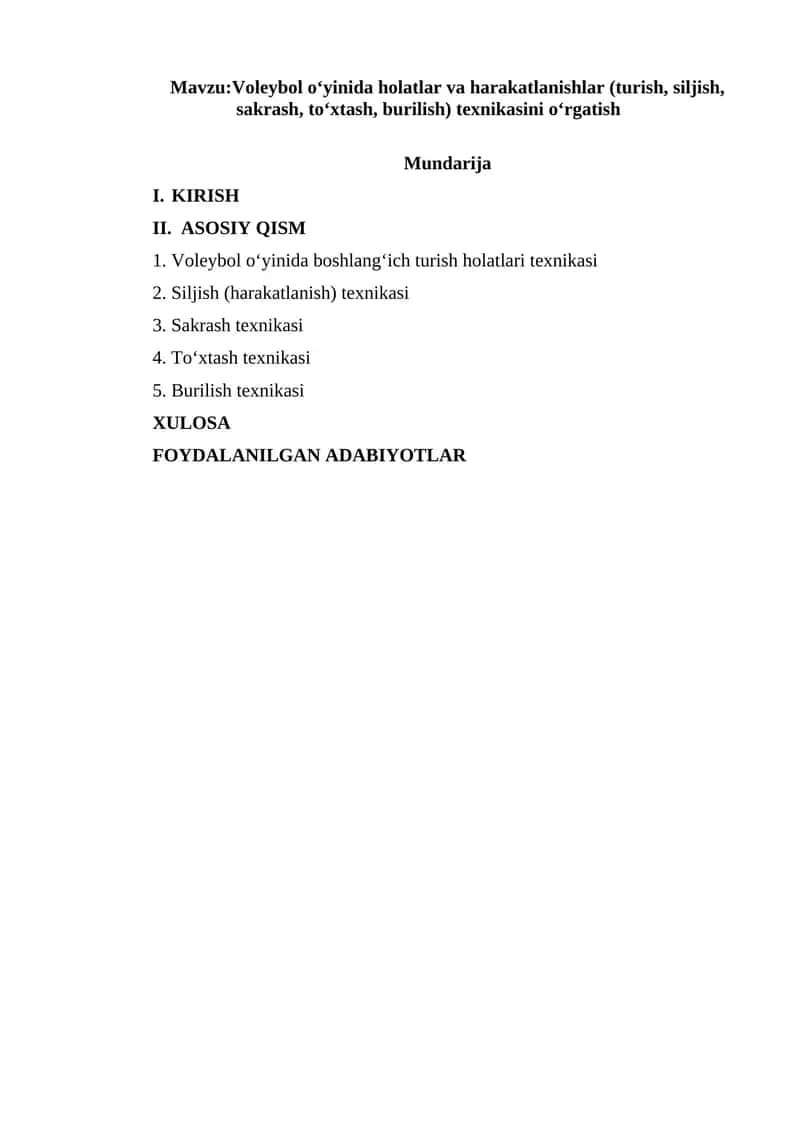 Mavzu:Voleybol o‘yinida holatlar va harakatlanishlar (turish, siljish, sakrash, to‘xtash, burilish) texnikasini o‘rgatish

Mundarija

I. KIRISH

II. ASOSIY QISM

1. Voleybol o‘yinida boshlang‘ich turish holatlari texnikasi

2. Siljish (harakatlanish) texnikasi

3. Sakrash texnikasi

4. To‘xtash texnikasi

5. Burilish texnikasi

XULOSA

FOYDALANILGAN ADABIYOTLAR